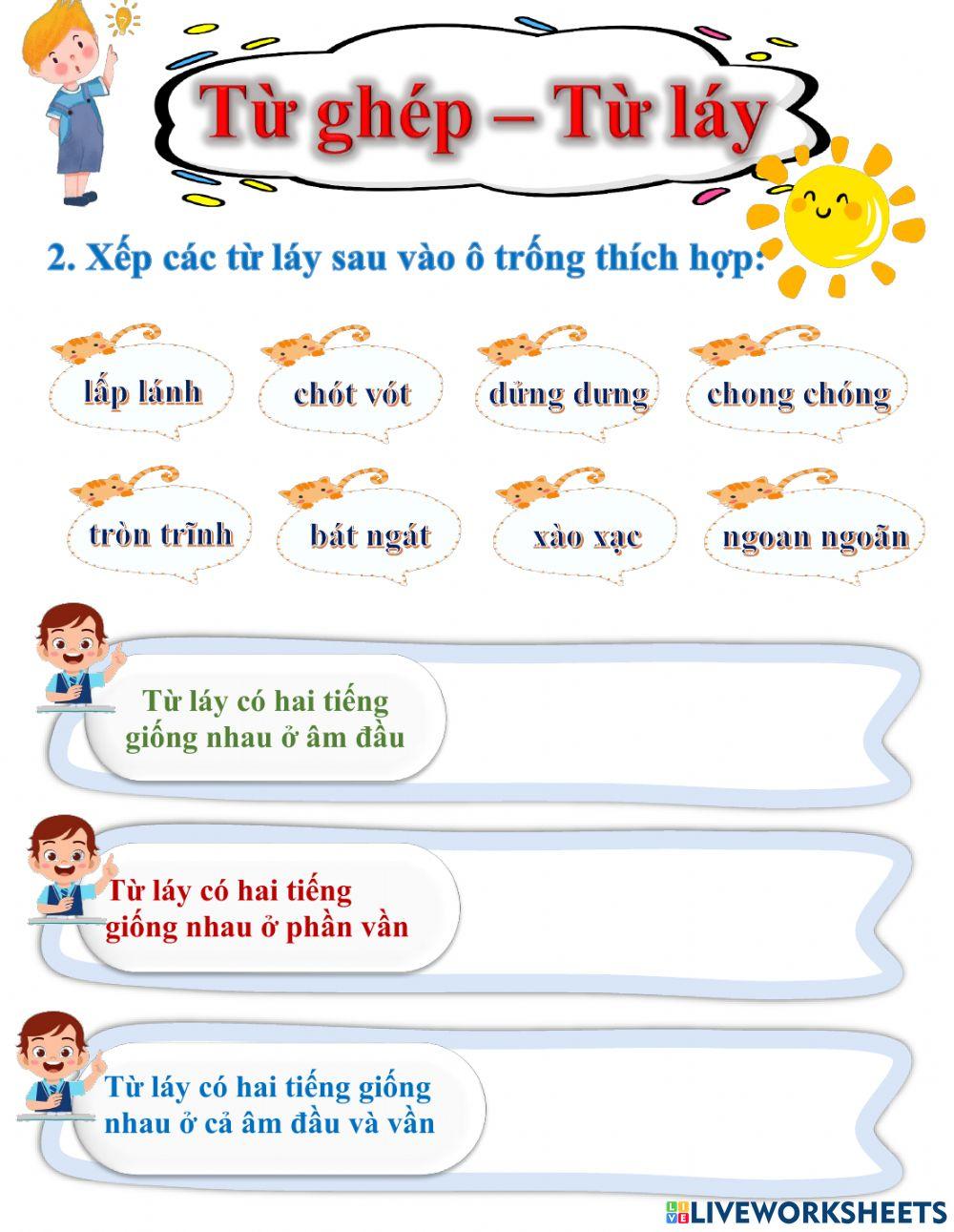 Từ ghép – Từ láy

2. Xếp các từ láy sau vào ô trống thích hợp:

lấp lánh

chót vót

dửng dưng

chong chóng

tròn trĩnh

bát ngát

xào xạc

ngoan ngoãn

Từ láy có hai tiếng giống nhau ở âm đầu

Từ láy có hai tiếng giống nhau ở phần vần

Từ láy có hai tiếng giống nhau ở cả âm đầu và vần

LIVEWORKSHEETS